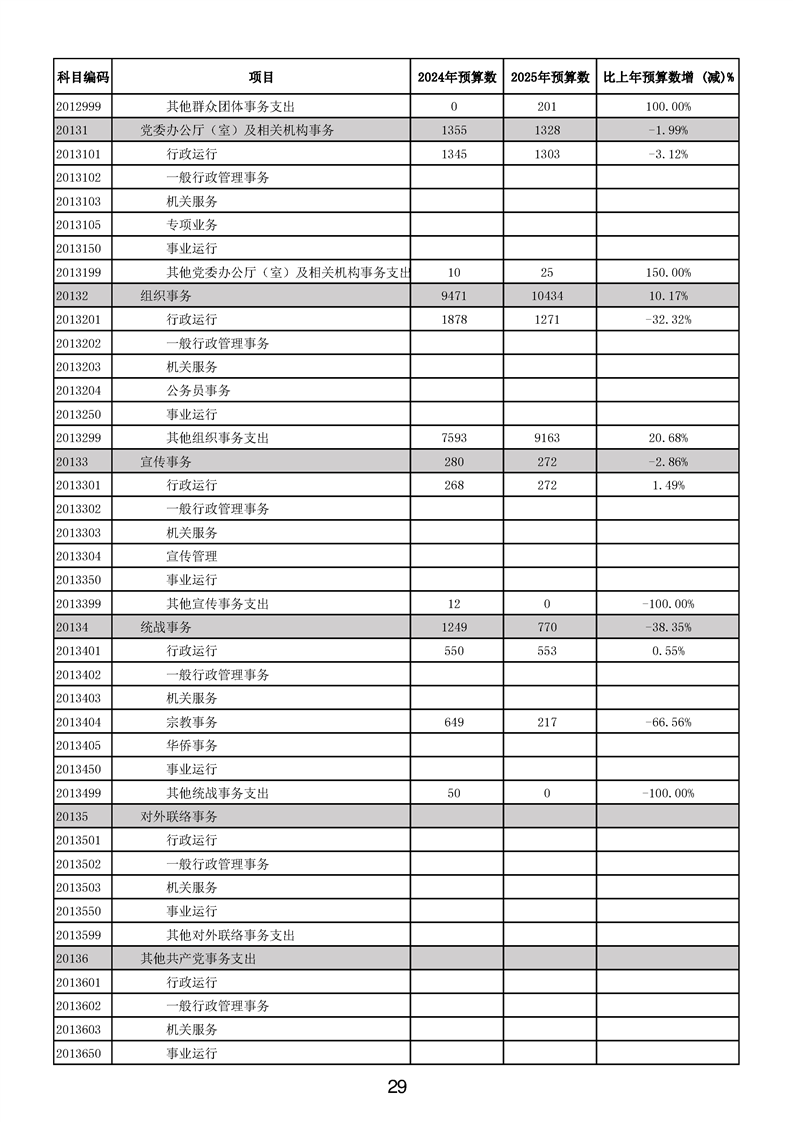 | 科目编码 | 项目 | 2024年预算数 | 2025年预算数 | 比上年预算数增（减）% |
|---|---|---|---|---|
| 2012999 | 其他群众团体事务支出 | 0 | 201 | 100.00% |
| 20131 | 党委办公厅（室）及相关机构事务 | 1355 | 1328 | -1.99% |
| 2013101 | 行政运行 | 1345 | 1303 | -3.12% |
| 2013102 | 一般行政管理事务 | | | |
| 2013103 | 机关服务 | | | |
| 2013105 | 专项业务 | | | |
| 2013150 | 事业运行 | | | |
| 2013199 | 其他党委办公厅（室）及相关机构事务支出 | 10 | 25 | 150.00% |
| 20132 | 组织事务 | 9471 | 10434 | 10.17% |
| 2013201 | 行政运行 | 1878 | 1271 | -32.32% |
| 2013202 | 一般行政管理事务 | | | |
| 2013203 | 机关服务 | | | |
| 2013204 | 公务员事务 | | | |
| 2013250 | 事业运行 | | | |
| 2013299 | 其他组织事务支出 | 7593 | 9163 | 20.68% |
| 20133 | 宣传事务 | 280 | 272 | -2.86% |
| 2013301 | 行政运行 | 268 | 272 | 1.49% |
| 2013302 | 一般行政管理事务 | | | |
| 2013303 | 机关服务 | | | |
| 2013304 | 宣传管理 | | | |
| 2013350 | 事业运行 | | | |
| 2013399 | 其他宣传事务支出 | 12 | 0 | -100.00% |
| 20134 | 统战事务 | 1249 | 770 | -38.35% |
| 2013401 | 行政运行 | 550 | 553 | 0.55% |
| 2013402 | 一般行政管理事务 | | | |
| 2013403 | 机关服务 | | | |
| 2013404 | 宗教事务 | 649 | 217 | -66.56% |
| 2013405 | 华侨事务 | | | |
| 2013450 | 事业运行 | | | |
| 2013499 | 其他统战事务支出 | 50 | 0 | -100.00% |
| 20135 | 对外联络事务 | | | |
| 2013501 | 行政运行 | | | |
| 2013502 | 一般行政管理事务 | | | |
| 2013503 | 机关服务 | | | |
| 2013550 | 事业运行 | | | |
| 2013599 | 其他对外联络事务支出 | | | |
| 20136 | 其他共产党事务支出 | | | |
| 2013601 | 行政运行 | | | |
| 2013602 | 一般行政管理事务 | | | |
| 2013603 | 机关服务 | | | |
| 2013650 | 事业运行 | | | |

29